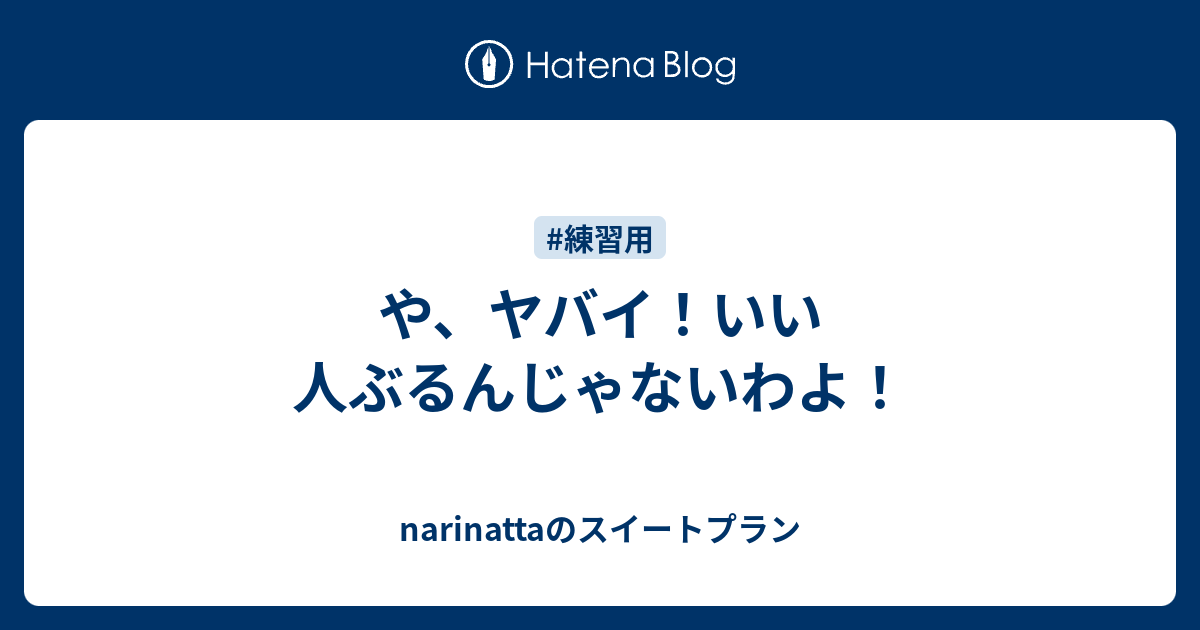 Hatena Blog

#練習用

や、ヤバイ！いい人ぶるんじゃないわよ！

narinattaのスイートプラン